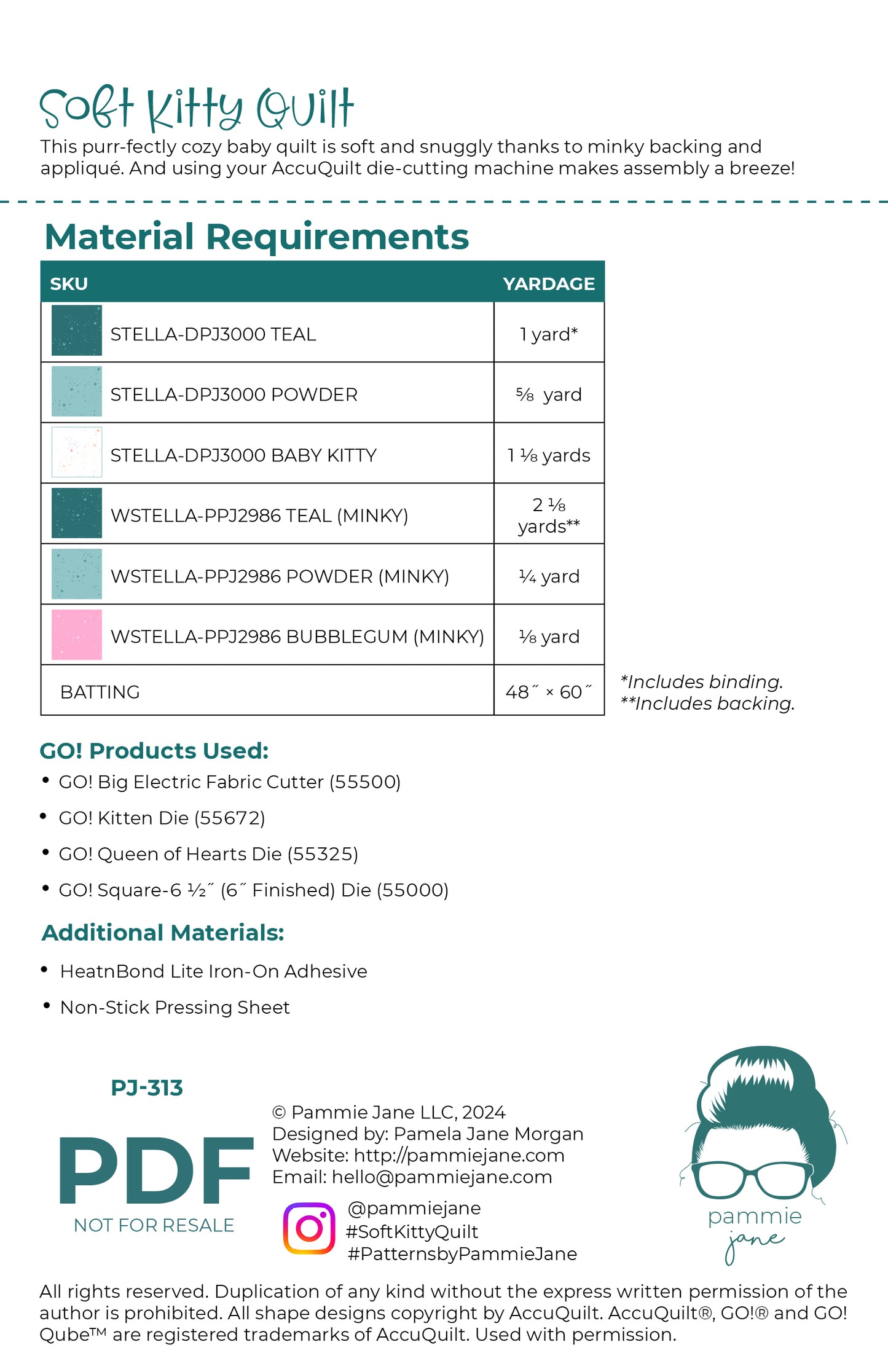 Soft Kitty Quilt

This purr-fectly cozy baby quilt is soft and snuggly thanks to minky backing and appliqué. And using your AccuQuilt die-cutting machine makes assembly a breeze!

Material Requirements

| SKU | YARDAGE |
|---|---|
| STELLA-DPJ3000 TEAL | 1 yard* |
| STELLA-DPJ3000 POWDER | ⅝ yard |
| STELLA-DPJ3000 BABY KITTY | 1 ⅛ yards |
| WSTELLA-PPJ2986 TEAL (MINKY) | 2 ⅛ yards** |
| WSTELLA-PPJ2986 POWDER (MINKY) | ¼ yard |
| WSTELLA-PPJ2986 BUBBLEGUM (MINKY) | ⅛ yard |
| BATTING | 48˝ × 60˝ |

*Includes binding.
**Includes backing.

GO! Products Used:
• GO! Big Electric Fabric Cutter (55500)
• GO! Kitten Die (55672)
• GO! Queen of Hearts Die (55325)
• GO! Square-6 ½˝ (6˝ Finished) Die (55000)

Additional Materials:
• HeatnBond Lite Iron-On Adhesive
• Non-Stick Pressing Sheet

PJ-313

PDF
NOT FOR RESALE

© Pammie Jane LLC, 2024
Designed by: Pamela Jane Morgan
Website: http://pammiejane.com
Email: hello@pammiejane.com

@pammiejane
#SoftKittyQuilt
#PatternsbyPammieJane

pammie jane

All rights reserved. Duplication of any kind without the express written permission of the author is prohibited. All shape designs copyright by AccuQuilt. AccuQuilt®, GO!® and GO! Qube™ are registered trademarks of AccuQuilt. Used with permission.